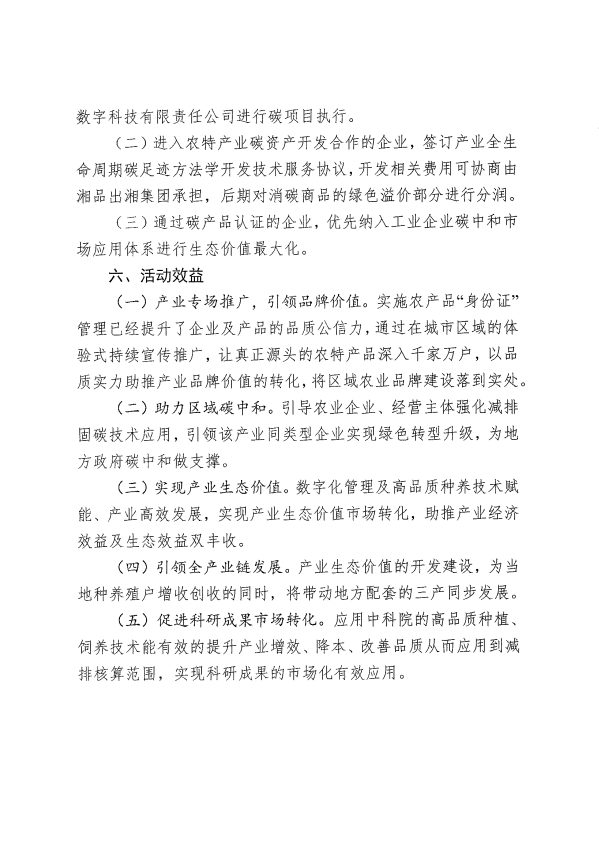 数字科技有限责任公司进行碳项目执行。

（二）进入农特产业碳资产开发合作的企业，签订产业全生命周期碳足迹方法学开发技术服务协议，开发相关费用可协商由湘品出湘集团承担，后期对消碳商品的绿色溢价部分进行分润。

（三）通过碳产品认证的企业，优先纳入工业企业碳中和市场应用体系进行生态价值最大化。

六、活动效益

（一）产业专场推广，引领品牌价值。实施农产品“身份证”管理已经提升了企业及产品的品质公信力，通过在城市区域的体验式持续宣传推广，让真正源头的农特产品深入千家万户，以品质实力助推产业品牌价值的转化，将区域农业品牌建设落到实处。

（二）助力区域碳中和。引导农业企业、经营主体强化减排固碳技术应用，引领该产业同类型企业实现绿色转型升级，为地方政府碳中和做支撑。

（三）实现产业生态价值。数字化管理及高品质种养技术赋能、产业高效发展，实现产业生态价值市场转化，助推产业经济效益及生态效益双丰收。

（四）引领全产业链发展。产业生态价值的开发建设，为当地种养殖户增收创收的同时，将带动地方配套的三产同步发展。

（五）促进科研成果市场转化。应用中科院的高品质种植、饲养技术能有效的提升产业增效、降本、改善品质从而应用到减排核算范围，实现科研成果的市场化有效应用。